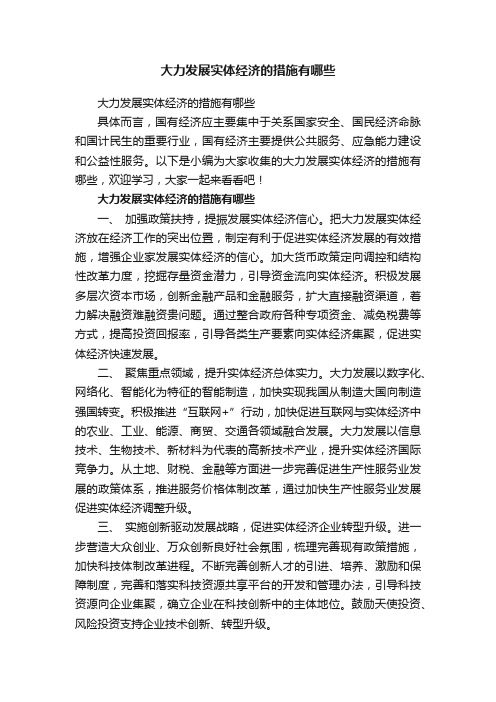 大力发展实体经济的措施有哪些

大力发展实体经济的措施有哪些

具体而言，国有经济应主要集中于关系国家安全、国民经济命脉和国计民生的重要行业，国有经济主要提供公共服务、应急能力建设和公益性服务。以下是小编为大家收集的大力发展实体经济的措施有哪些，欢迎学习，大家一起来看看吧！

大力发展实体经济的措施有哪些

一、 加强政策扶持，提振发展实体经济信心。把大力发展实体经济放在经济工作的突出位置，制定有利于促进实体经济发展的有效措施，增强企业家发展实体经济的信心。加大货币政策定向调控和结构性改革力度，挖掘存量资金潜力，引导资金流向实体经济。积极发展多层次资本市场，创新金融产品和金融服务，扩大直接融资渠道，着力解决融资难融资贵问题。通过整合政府各种专项资金、减免税费等方式，提高投资回报率，引导各类生产要素向实体经济集聚，促进实体经济快速发展。

二、 聚焦重点领域，提升实体经济总体实力。大力发展以数字化、网络化、智能化为特征的智能制造，加快实现我国从制造大国向制造强国转变。积极推进“互联网+”行动，加快促进互联网与实体经济中的农业、工业、能源、商贸、交通各领域融合发展。大力发展以信息技术、生物技术、新材料为代表的高新技术产业，提升实体经济国际竞争力。从土地、财税、金融等方面进一步完善促进生产性服务业发展的政策体系，推进服务价格体制改革，通过加快生产性服务业发展促进实体经济调整升级。

三、 实施创新驱动发展战略，促进实体经济企业转型升级。进一步营造大众创业、万众创新良好社会氛围，梳理完善现有政策措施，加快科技体制改革进程。不断完善创新人才的引进、培养、激励和保障制度，完善和落实科技资源共享平台的开发和管理办法，引导科技资源向企业集聚，确立企业在科技创新中的主体地位。鼓励天使投资、风险投资支持企业技术创新、转型升级。